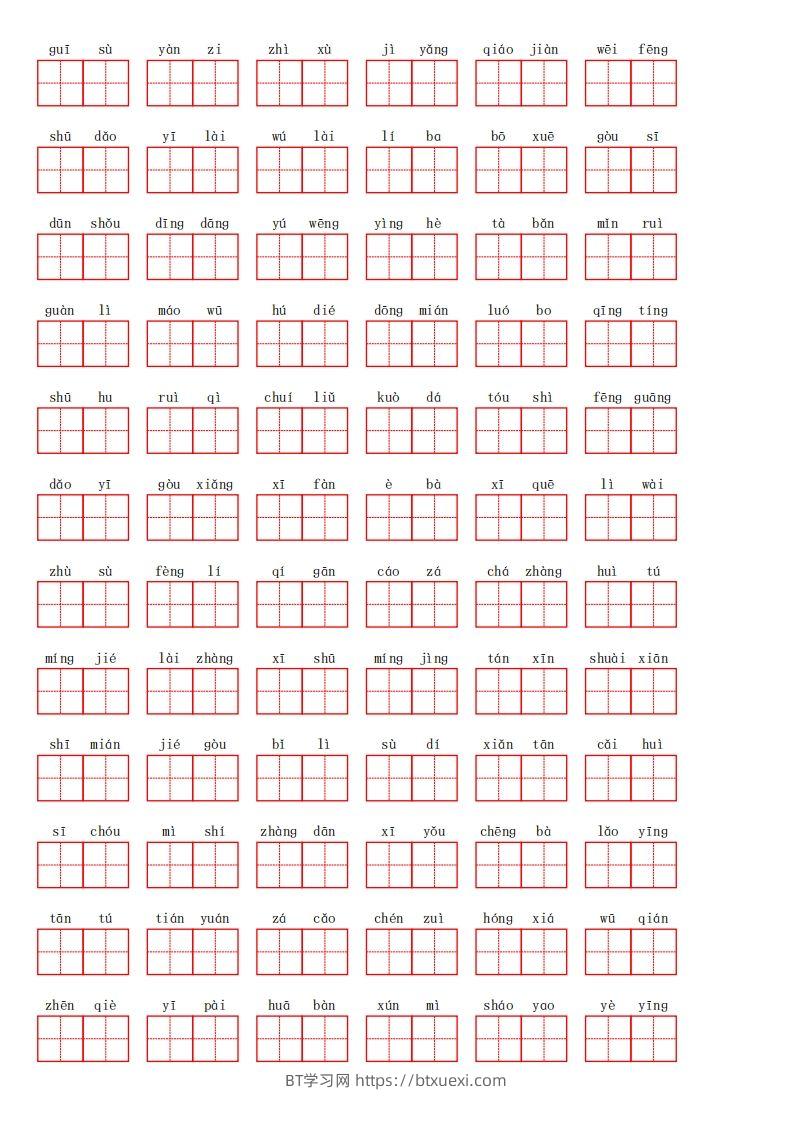 guī sù yàn zi zhì xù jì yǎng qiáo jiàn wēi fēng

shū dǎo yī lài wú lài lí ba bō xuē gòu sī

dūn shǒu dīng dāng yú wēng yìng hè tà bǎn mǐn ruì

guàn lì máo wū hú dié dōng mián luó bo qīng tíng

shū hu ruì qì chuí liǔ kuò dá tóu shì fēng guāng

dǎo yī gòu xiǎng xī fàn è bà xī quē lì wài

zhù sù fèng lí qí gān cáo zá chá zhàng huì tú

míng jié lài zhàng xī shū míng jìng tán xīn shuài xiān

shī mián jié gòu bǐ lì sù dí xiǎn tān cǎi huì

sī chóu mì shí zhàng dān xī yǒu chēng bà lǎo yīng

tān tú tián yuán zá cǎo chén zuì hóng xiá wū qián

zhēn qiè yī pài huā bàn xún mì sháo yao yè yīng

BT学习网 https://btxuexi.com